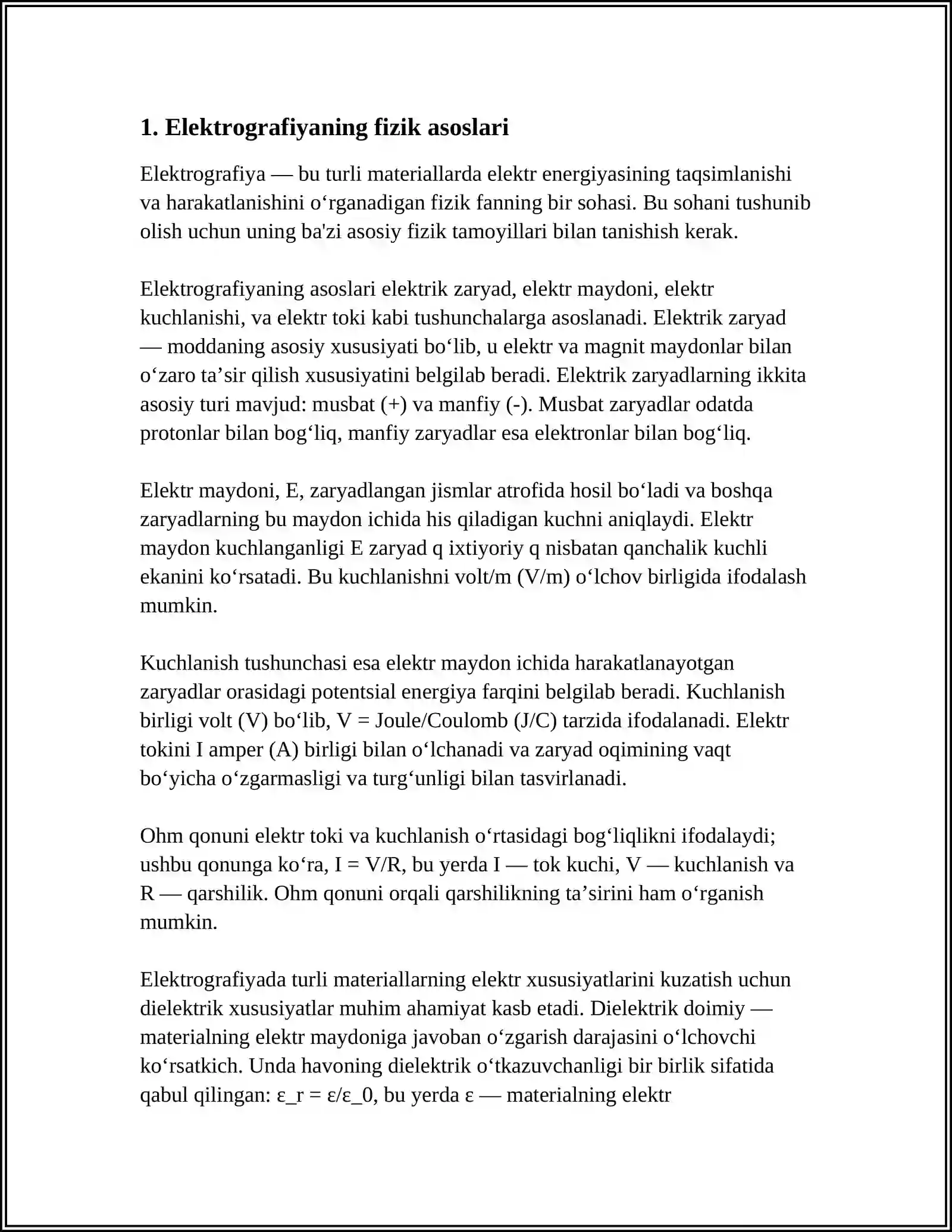 1. Elektrografiyaning fizik asoslari

Elektrografiya — bu turli materiallarda elektr energiyasining taqsimlanishi va harakatlanishini o'rganadigan fizik fanning bir sohasi. Bu sohani tushunib olish uchun uning ba'zi asosiy fizik tamoyillari bilan tanishish kerak.

Elektrografiyaning asoslari elektrik zaryad, elektr maydoni, elektr kuchlanishi, va elektr toki kabi tushunchalarga asoslanadi. Elektrik zaryad — moddaning asosiy xususiyati bo'lib, u elektr va magnit maydonlar bilan o'zaro ta'sir qilish xususiyatini belgilab beradi. Elektrik zaryadlarning ikkita asosiy turi mavjud: musbat (+) va manfiy (-). Musbat zaryadlar odatda protonlar bilan bog'liq, manfiy zaryadlar esa elektronlar bilan bog'liq.

Elektr maydoni, E, zaryadlangan jismlar atrofida hosil bo'ladi va boshqa zaryadlarning bu maydon ichida his qiladigan kuchni aniqlaydi. Elektr maydon kuchlanganligi E zaryad q ixtiyoriy q nisbatan qanchalik kuchli ekanini ko'rsatadi. Bu kuchlanishni volt/m (V/m) o'lchov birligida ifodalash mumkin.

Kuchlanish tushunchasi esa elektr maydon ichida harakatlanayotgan zaryadlar orasidagi potentsial energiya farqini belgilab beradi. Kuchlanish birligi volt (V) bo'lib, V = Joule/Coulomb (J/C) tarzida ifodalanadi. Elektr tokini I amper (A) birligi bilan o'lchanadi va zaryad oqimining vaqt bo'yicha o'zgarmasligi va turg'unligi bilan tasvirlanadi.

Ohm qonuni elektr toki va kuchlanish o'rtasidagi bog'liqlikni ifodalaydi; ushbu qonunga ko'ra, I = V/R, bu yerda I — tok kuchi, V — kuchlanish va R — qarshilik. Ohm qonuni orqali qarshilikning ta'sirini ham o'rganish mumkin.

Elektrografiyada turli materiallarning elektr xususiyatlarini kuzatish uchun dielektrik xususiyatlar muhim ahamiyat kasb etadi. Dielektrik doimiy — materialning elektr maydoniga javoban o'zgarish darajasini o'lchovchi ko'rsatkich. Unda havoning dielektrik o'tkazuvchanligi bir birlik sifatida qabul qilingan: ε_r = ε/ε_0, bu yerda ε — materialning elektr